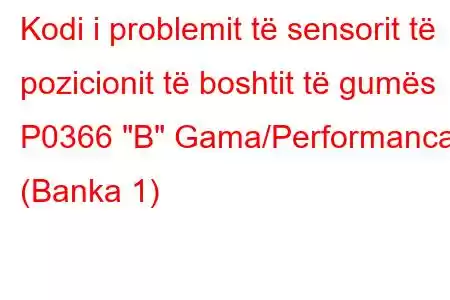 Kodi i problemit të sensorit të pozicionit të boshtit të gumës P0366 "B" Gama/Performanca (Banka 1)